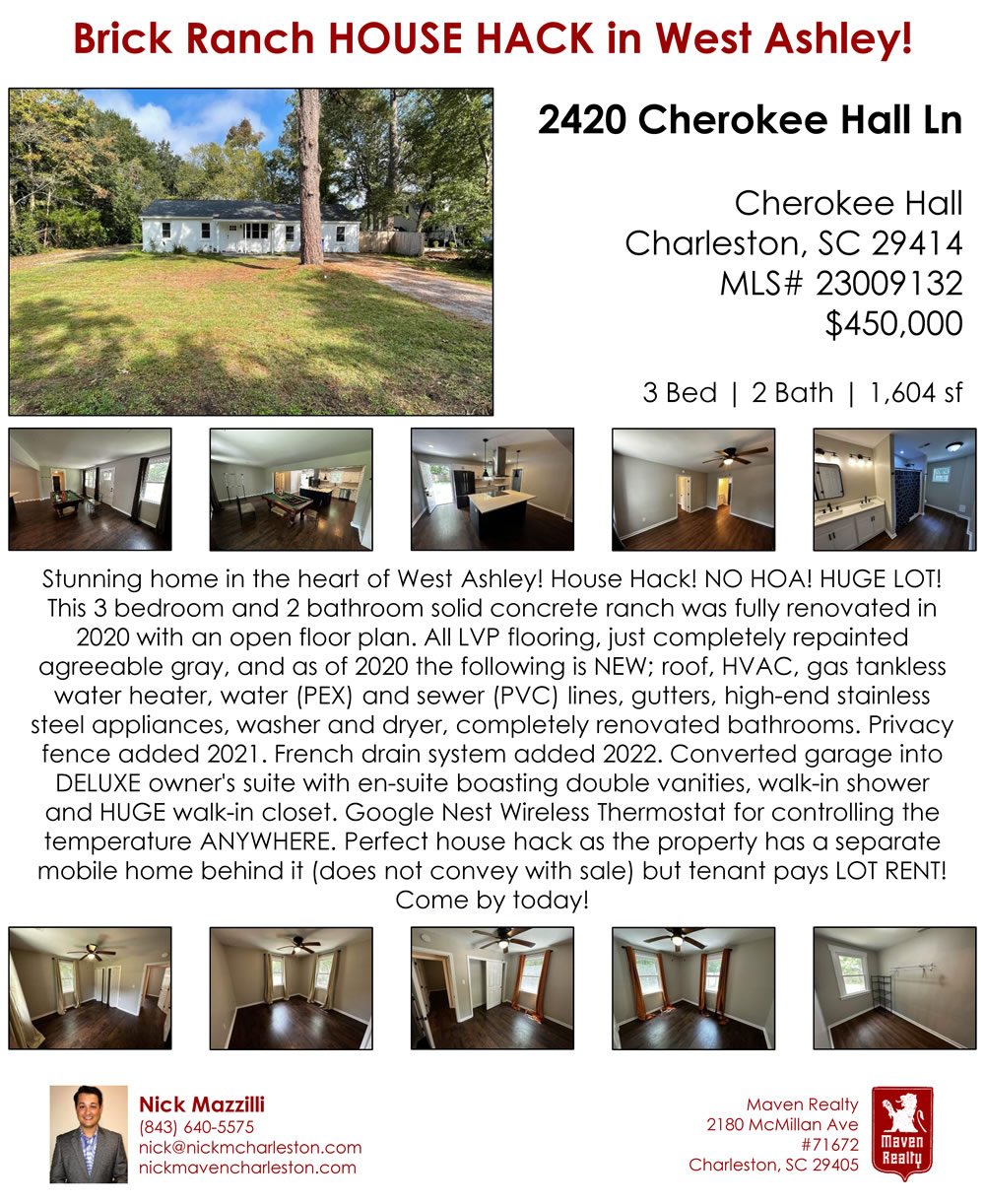 Brick Ranch HOUSE HACK in West Ashley!

2420 Cherokee Hall Ln

Cherokee Hall
Charleston, SC 29414
MLS# 23009132
$450,000

3 Bed | 2 Bath | 1,604 sf

Stunning home in the heart of West Ashley! House Hack! NO HOA! HUGE LOT! This 3 bedroom and 2 bathroom solid concrete ranch was fully renovated in 2020 with an open floor plan. All LVP flooring, just completely repainted agreeable gray, and as of 2020 the following is NEW; roof, HVAC, gas tankless water heater, water (PEX) and sewer (PVC) lines, gutters, high-end stainless steel appliances, washer and dryer, completely renovated bathrooms. Privacy fence added 2021. French drain system added 2022. Converted garage into DELUXE owner's suite with en-suite boasting double vanities, walk-in shower and HUGE walk-in closet. Google Nest Wireless Thermostat for controlling the temperature ANYWHERE. Perfect house hack as the property has a separate mobile home behind it (does not convey with sale) but tenant pays LOT RENT! Come by today!

Nick Mazzilli
(843) 640-5575
nick@nickmcharleston.com
nickmavencharleston.com

Maven Realty
2180 McMillan Ave
#71672
Charleston, SC 29405

Maven
Realty